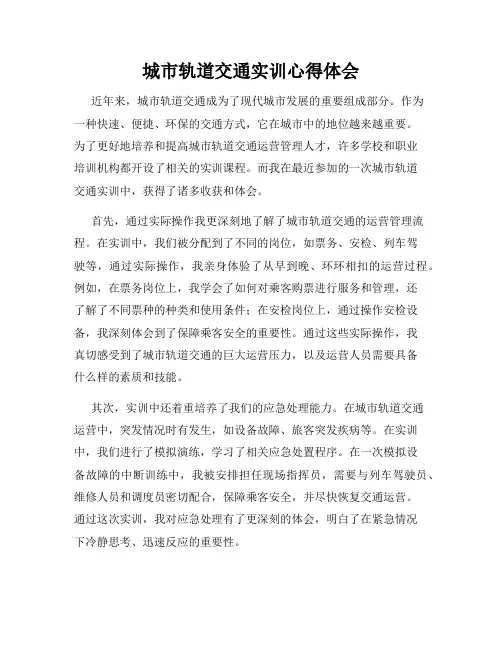 城市轨道交通实训心得体会

近年来，城市轨道交通成为了现代城市发展的重要组成部分。作为一种快速、便捷、环保的交通方式，它在城市中的地位越来越重要。为了更好地培养和提高城市轨道交通运营管理人才，许多学校和职业培训机构都开设了相关的实训课程。而我在最近参加的一次城市轨道交通实训中，获得了诸多收获和体会。

首先，通过实际操作我更深刻地了解了城市轨道交通的运营管理流程。在实训中，我们被分配到了不同的岗位，如票务、安检、列车驾驶等，通过实际操作，我亲身体验了从早到晚、环环相扣的运营过程。例如，在票务岗位上，我学会了如何对乘客购票进行服务和管理，还了解了不同票种的种类和使用条件；在安检岗位上，通过操作安检设备，我深刻体会到了保障乘客安全的重要性。通过这些实际操作，我真切感受到了城市轨道交通的巨大运营压力，以及运营人员需要具备什么样的素质和技能。

其次，实训中还着重培养了我们的应急处理能力。在城市轨道交通运营中，突发情况时有发生，如设备故障、旅客突发疾病等。在实训中，我们进行了模拟演练，学习了相关应急处置程序。在一次模拟设备故障的中断训练中，我被安排担任现场指挥员，需要与列车驾驶员、维修人员和调度员密切配合，保障乘客安全，并尽快恢复交通运营。通过这次实训，我对应急处理有了更深刻的体会，明白了在紧急情况下冷静思考、迅速反应的重要性。